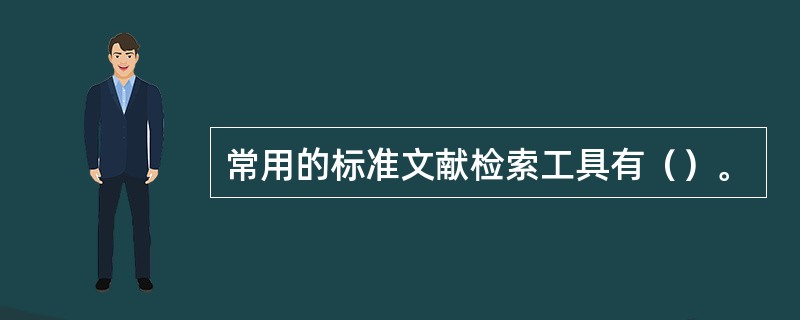 常用的标准文献检索工具有（）。